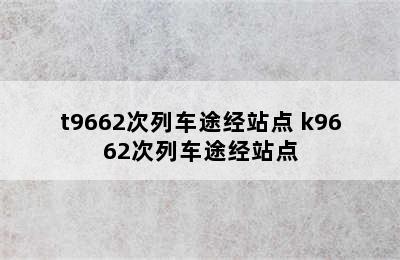 t9662次列车途经站点 k9662次列车途经站点